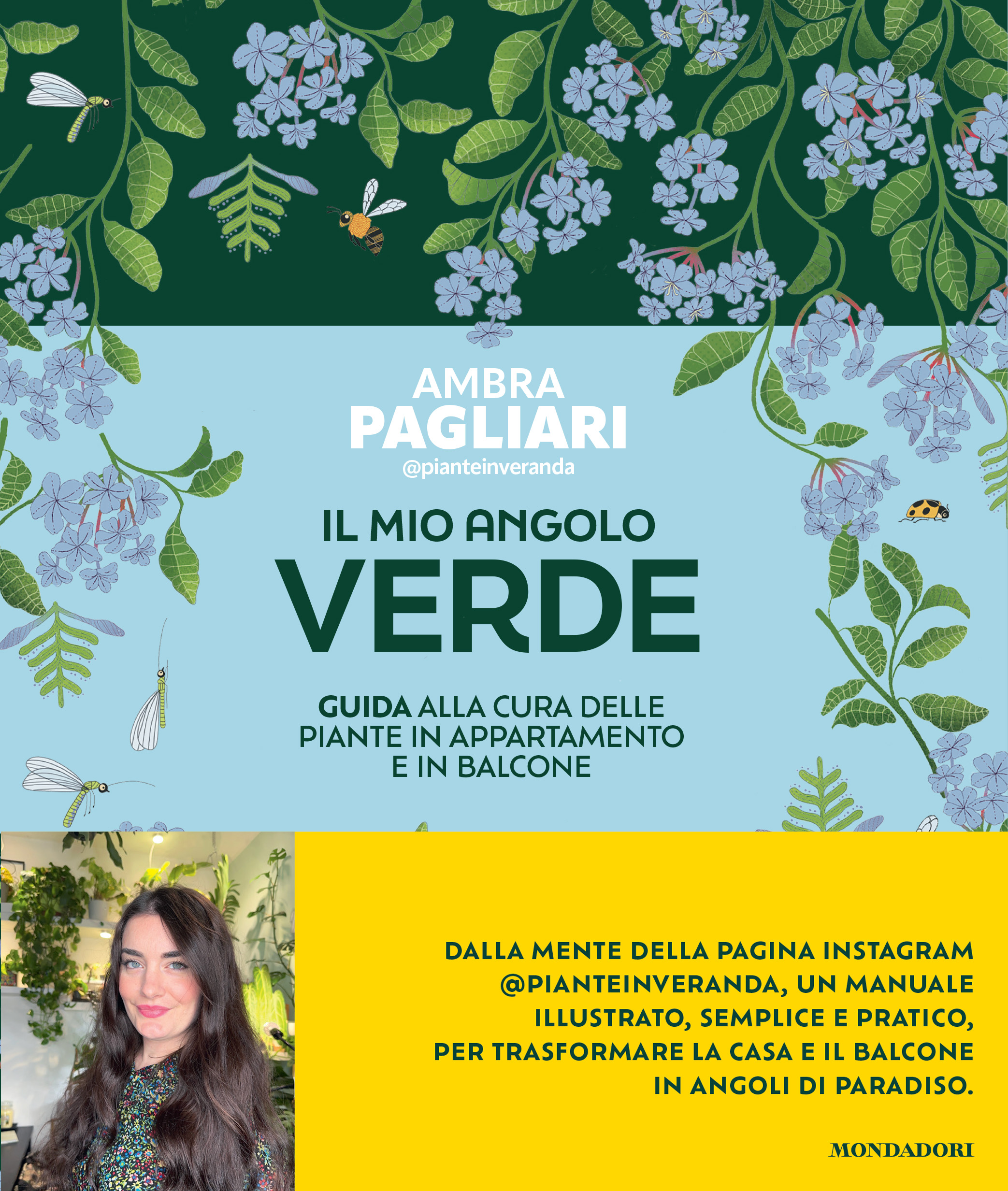 AMBRA
PAGLIARI
@pianteinveranda

IL MIO ANGOLO
VERDE

GUIDA ALLA CURA DELLE PIANTE IN APPARTAMENTO E IN BALCONE

DALLA MENTE DELLA PAGINA INSTAGRAM @PIANTEINVERANDA, UN MANUALE ILLUSTRATO, SEMPLICE E PRATICO, PER TRASFORMARE LA CASA E IL BALCONE IN ANGOLI DI PARADISO.

MONDADORI